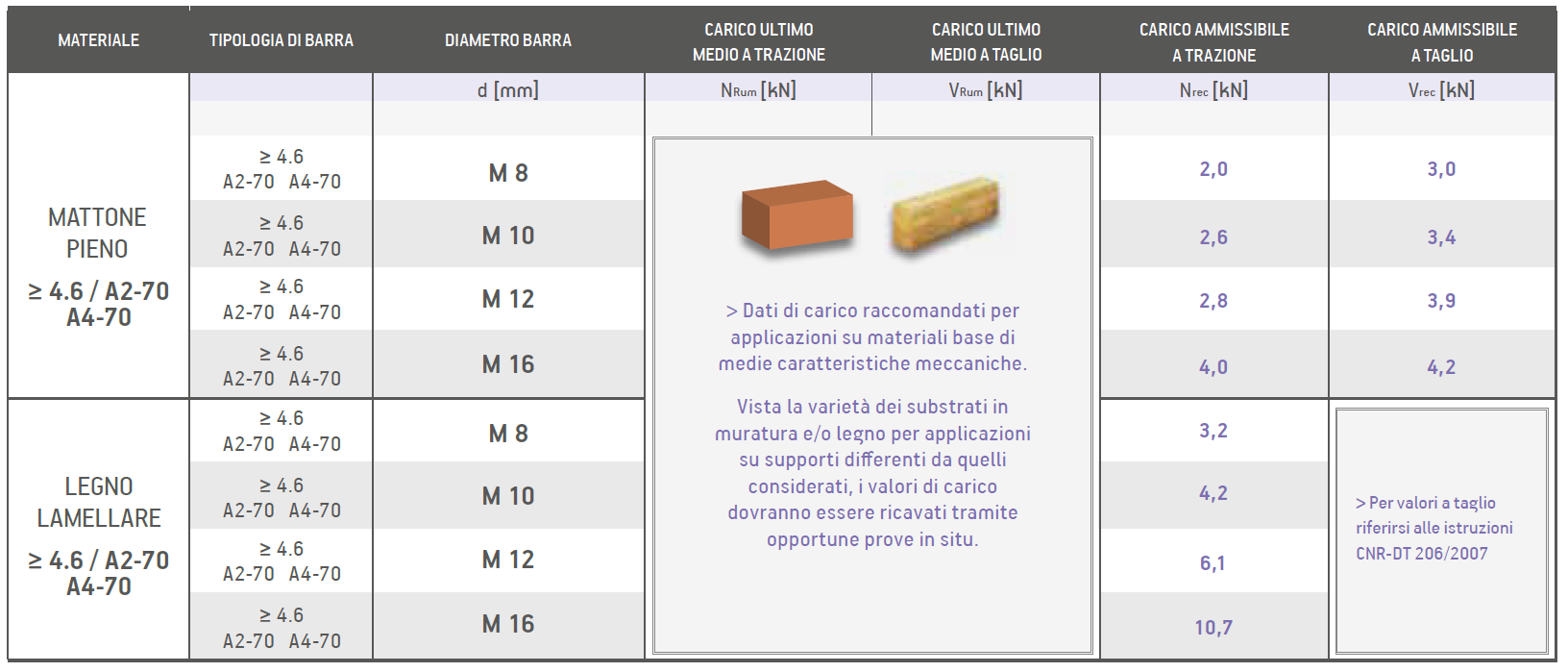 | MATERIALE | TIPOLOGIA DI BARRA | DIAMETRO BARRA | CARICO ULTIMO MEDIO A TRAZIONE | CARICO ULTIMO MEDIO A TAGLIO | CARICO AMMISSIBILE A TRAZIONE | CARICO AMMISSIBILE A TAGLIO |
|---|---|---|---|---|---|---|
| | | d [mm] | $N_{Rum}$ [kN] | $V_{Rum}$ [kN] | $N_{rec}$ [kN] | $V_{rec}$ [kN] |
| MATTONE PIENO ≥ 4.6 / A2-70 A4-70 | ≥ 4.6 A2-70 A4-70 | M 8 | > Dati di carico raccomandati per applicazioni su materiali base di medie caratteristiche meccaniche. Vista la varietà dei substrati in muratura e/o legno per applicazioni su supporti differenti da quelli considerati, i valori di carico dovranno essere ricavati tramite opportune prove in situ. | | 2,0 | 3,0 |
| | ≥ 4.6 A2-70 A4-70 | M 10 | | | 2,6 | 3,4 |
| | ≥ 4.6 A2-70 A4-70 | M 12 | | | 2,8 | 3,9 |
| | ≥ 4.6 A2-70 A4-70 | M 16 | | | 4,0 | 4,2 |
| LEGNO LAMELLARE ≥ 4.6 / A2-70 A4-70 | ≥ 4.6 A2-70 A4-70 | M 8 | | | 3,2 | > Per valori a taglio riferirsi alle istruzioni CNR-DT 206/2007 |
| | ≥ 4.6 A2-70 A4-70 | M 10 | | | 4,2 | |
| | ≥ 4.6 A2-70 A4-70 | M 12 | | | 6,1 | |
| | ≥ 4.6 A2-70 A4-70 | M 16 | | | 10,7 | |